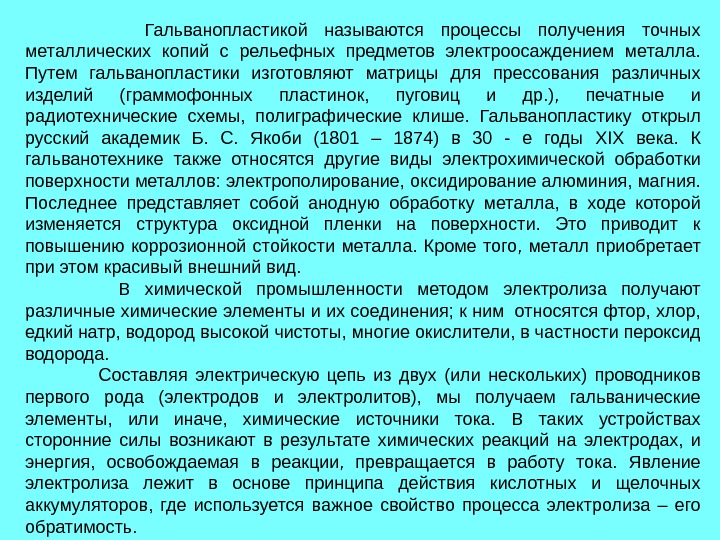 Гальванопластикой называются процессы получения точных металлических копий с рельефных предметов электроосаждением металла. Путем гальванопластики изготовляют матрицы для прессования различных изделий (граммофонных пластинок, пуговиц и др.), печатные и радиотехнические схемы, полиграфические клише. Гальванопластику открыл русский академик Б. С. Якоби (1801 – 1874) в 30 - е годы XIX века. К гальванотехнике также относятся другие виды электрохимической обработки поверхности металлов: электрополирование, оксидирование алюминия, магния. Последнее представляет собой анодную обработку металла, в ходе которой изменяется структура оксидной пленки на поверхности. Это приводит к повышению коррозионной стойкости металла. Кроме того, металл приобретает при этом красивый внешний вид.

В химической промышленности методом электролиза получают различные химические элементы и их соединения; к ним относятся фтор, хлор, едкий натр, водород высокой чистоты, многие окислители, в частности пероксид водорода.

Составляя электрическую цепь из двух (или нескольких) проводников первого рода (электродов и электролитов), мы получаем гальванические элементы, или иначе, химические источники тока. В таких устройствах сторонние силы возникают в результате химических реакций на электродах, и энергия, освобождаемая в реакции, превращается в работу тока. Явление электролиза лежит в основе принципа действия кислотных и щелочных аккумуляторов, где используется важное свойство процесса электролиза – его обратимость.